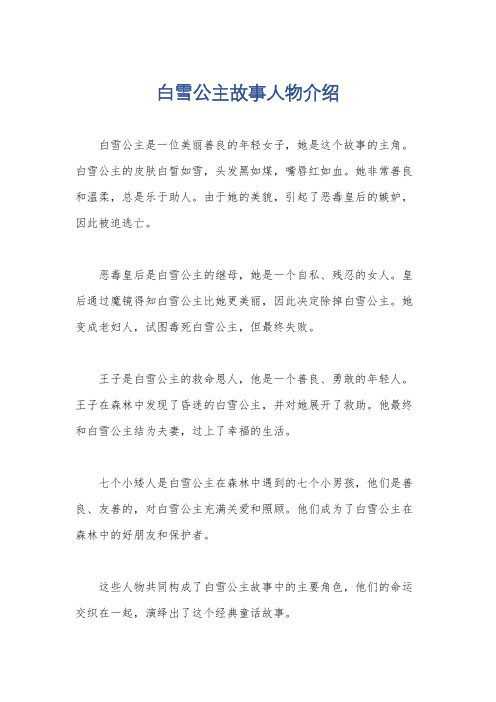 白雪公主故事人物介绍

白雪公主是一位美丽善良的年轻女子，她是这个故事的主角。白雪公主的皮肤白皙如雪，头发黑如煤，嘴唇红如血。她非常善良和温柔，总是乐于助人。由于她的美貌，引起了恶毒皇后的嫉妒，因此被迫逃亡。

恶毒皇后是白雪公主的继母，她是一个自私、残忍的女人。皇后通过魔镜得知白雪公主比她更美丽，因此决定除掉白雪公主。她变成老妇人，试图毒死白雪公主，但最终失败。

王子是白雪公主的救命恩人，他是一个善良、勇敢的年轻人。王子在森林中发现了昏迷的白雪公主，并对她展开了救助。他最终和白雪公主结为夫妻，过上了幸福的生活。

七个小矮人是白雪公主在森林中遇到的七个小男孩，他们是善良、友善的，对白雪公主充满关爱和照顾。他们成为了白雪公主在森林中的好朋友和保护者。

这些人物共同构成了白雪公主故事中的主要角色，他们的命运交织在一起，演绎出了这个经典童话故事。